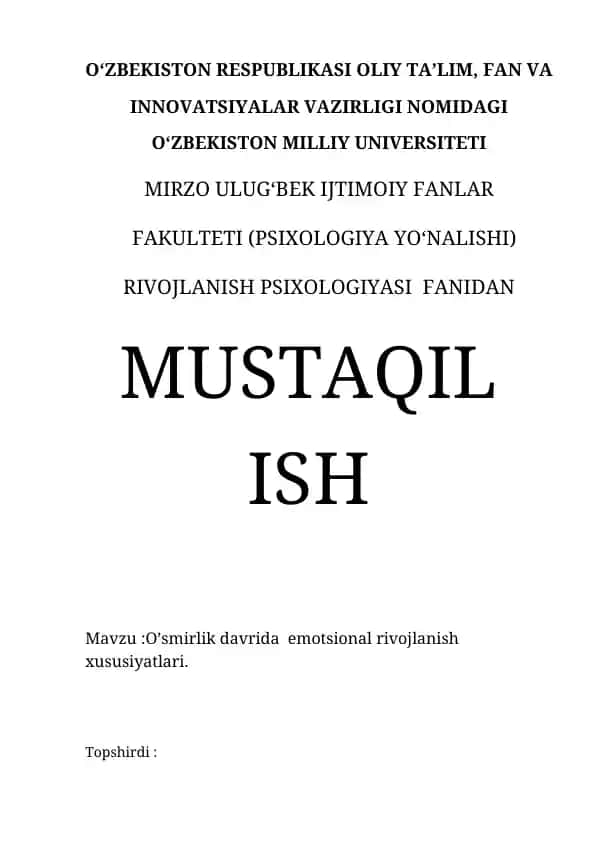 O‘ZBEKISTON RESPUBLIKASI OLIY TA’LIM, FAN VA INNOVATSIYALAR VAZIRLIGI NOMIDAGI O‘ZBEKISTON MILLIY UNIVERSITETI

MIRZO ULUG‘BEK IJTIMOIY FANLAR FAKULTETI (PSIXOLOGIYA YO‘NALISHI)

RIVOJLANISH PSIXOLOGIYASI FANIDAN

MUSTAQIL ISH

Mavzu :O’smirlik davrida emotsional rivojlanish xususiyatlari.

Topshirdi :